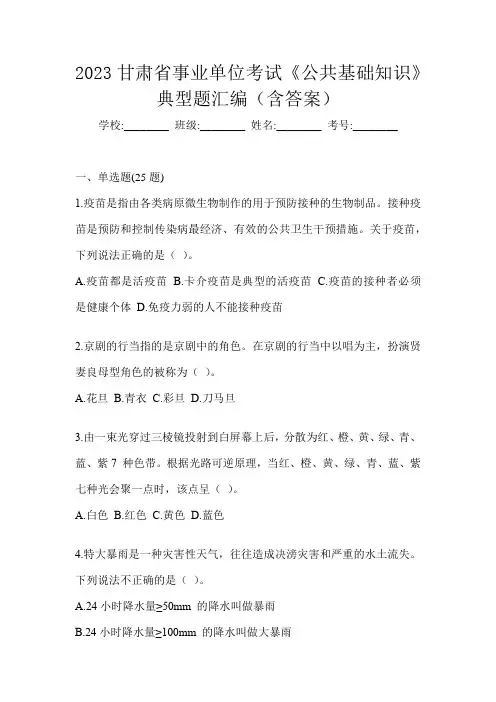 2023 甘肃省事业单位考试《公共基础知识》典型题汇编（含答案）

学校:________ 班级:________ 姓名:________ 考号:________

一、单选题(25 题)

1.疫苗是指由各类病原微生物制作的用于预防接种的生物制品。接种疫苗是预防和控制传染病最经济、有效的公共卫生干预措施。关于疫苗，下列说法正确的是（ ）。

A.疫苗都是活疫苗 B.卡介疫苗是典型的活疫苗 C.疫苗的接种者必须是健康个体 D.免疫力弱的人不能接种疫苗

2.京剧的行当指的是京剧中的角色。在京剧的行当中以唱为主，扮演贤妻良母型角色的被称为（ ）。

A.花旦 B.青衣 C.彩旦 D.刀马旦

3.由一束光穿过三棱镜投射到白屏幕上后，分散为红、橙、黄、绿、青、蓝、紫 7 种色带。根据光路可逆原理，当红、橙、黄、绿、青、蓝、紫七种光会聚一点时，该点呈（ ）。

A.白色 B.红色 C.黄色 D.蓝色

4.特大暴雨是一种灾害性天气，往往造成洪涝灾害和严重的水土流失。下列说法不正确的是（ ）。

A.24 小时降水量≥50mm 的降水叫做暴雨

B.24 小时降水量≥100mm 的降水叫做大暴雨